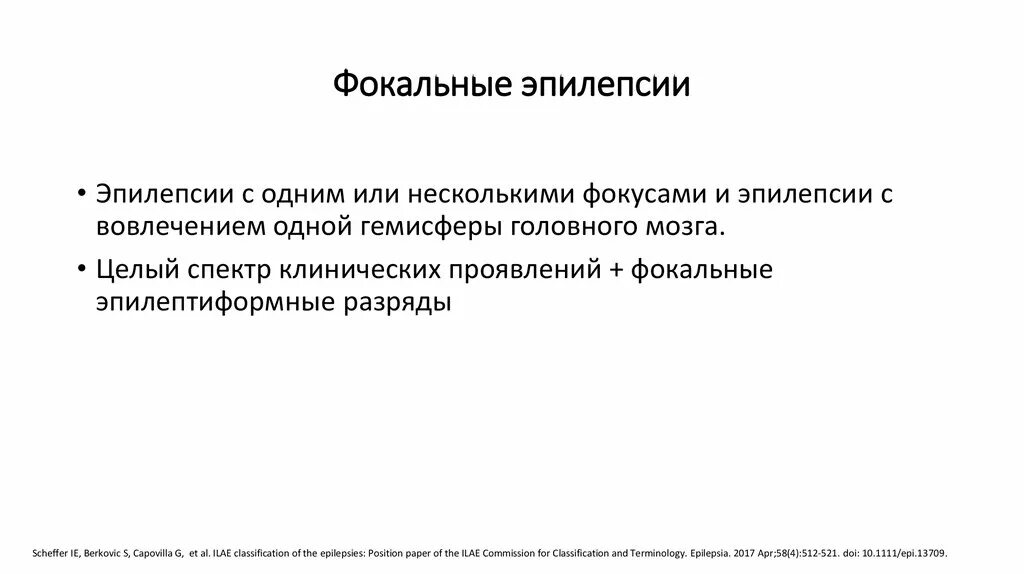 Фокальные эпилепсии

• Эпилепсии с одним или несколькими фокусами и эпилепсии с вовлечением одной гемисферы головного мозга.

• Целый спектр клинических проявлений + фокальные эпилептиформные разряды

Scheffer IE, Berkovic S, Capovilla G, et al. ILAE classification of the epilepsies: Position paper of the ILAE Commission for Classification and Terminology. Epilepsia. 2017 Apr;58(4):512-521. doi: 10.1111/epi.13709.